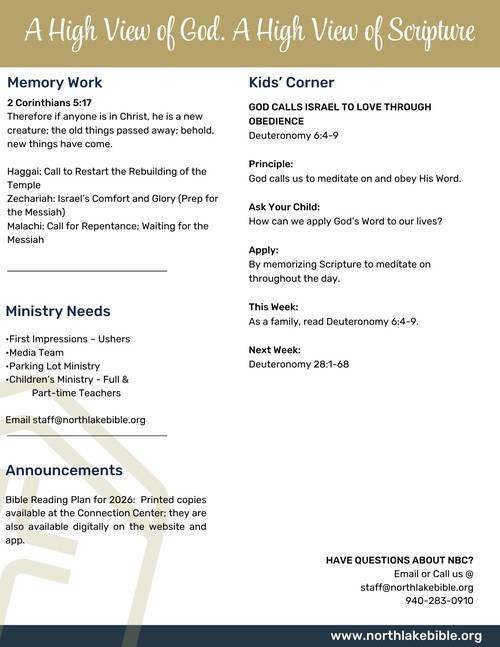 A High View of God. A High View of Scripture

Memory Work

2 Corinthians 5:17
Therefore if anyone is in Christ, he is a new creature; the old things passed away; behold, new things have come.

Haggai: Call to Restart the Rebuilding of the Temple
Zechariah: Israel's Comfort and Glory (Prep for the Messiah)
Malachi: Call for Repentance; Waiting for the Messiah

Ministry Needs

•First Impressions – Ushers
•Media Team
•Parking Lot Ministry
•Children's Ministry - Full & Part-time Teachers

Email staff@northlakebible.org

Announcements

Bible Reading Plan for 2026: Printed copies available at the Connection Center; they are also available digitally on the website and app.

Kids' Corner

GOD CALLS ISRAEL TO LOVE THROUGH OBEDIENCE
Deuteronomy 6:4-9

Principle:
God calls us to meditate on and obey His Word.

Ask Your Child:
How can we apply God's Word to our lives?

Apply:
By memorizing Scripture to meditate on throughout the day.

This Week:
As a family, read Deuteronomy 6:4-9.

Next Week:
Deuteronomy 28:1-68

HAVE QUESTIONS ABOUT NBC?
Email or Call us @
staff@northlakebible.org
940-283-0910

www.northlakebible.org